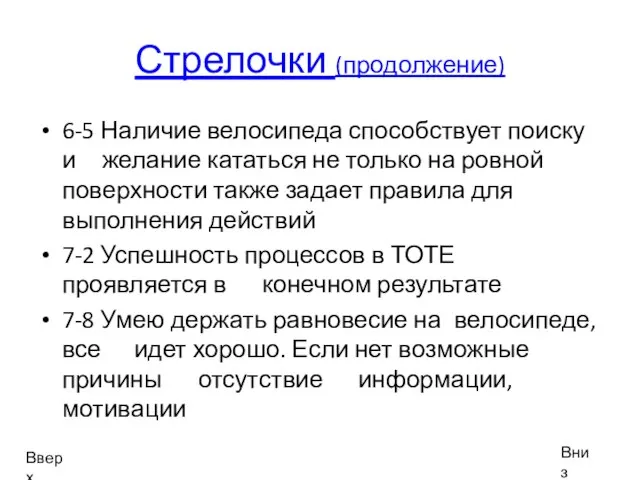 Стрелочки (продолжение)

• 6-5 Наличие велосипеда способствует поиску и желание кататься не только на ровной поверхности также задает правила для выполнения действий

• 7-2 Успешность процессов в ТОТЕ проявляется в конечном результате

• 7-8 Умею держать равновесие на велосипеде, все идет хорошо. Если нет возможные причины отсутствие информации, мотивации

Вверх

Вниз